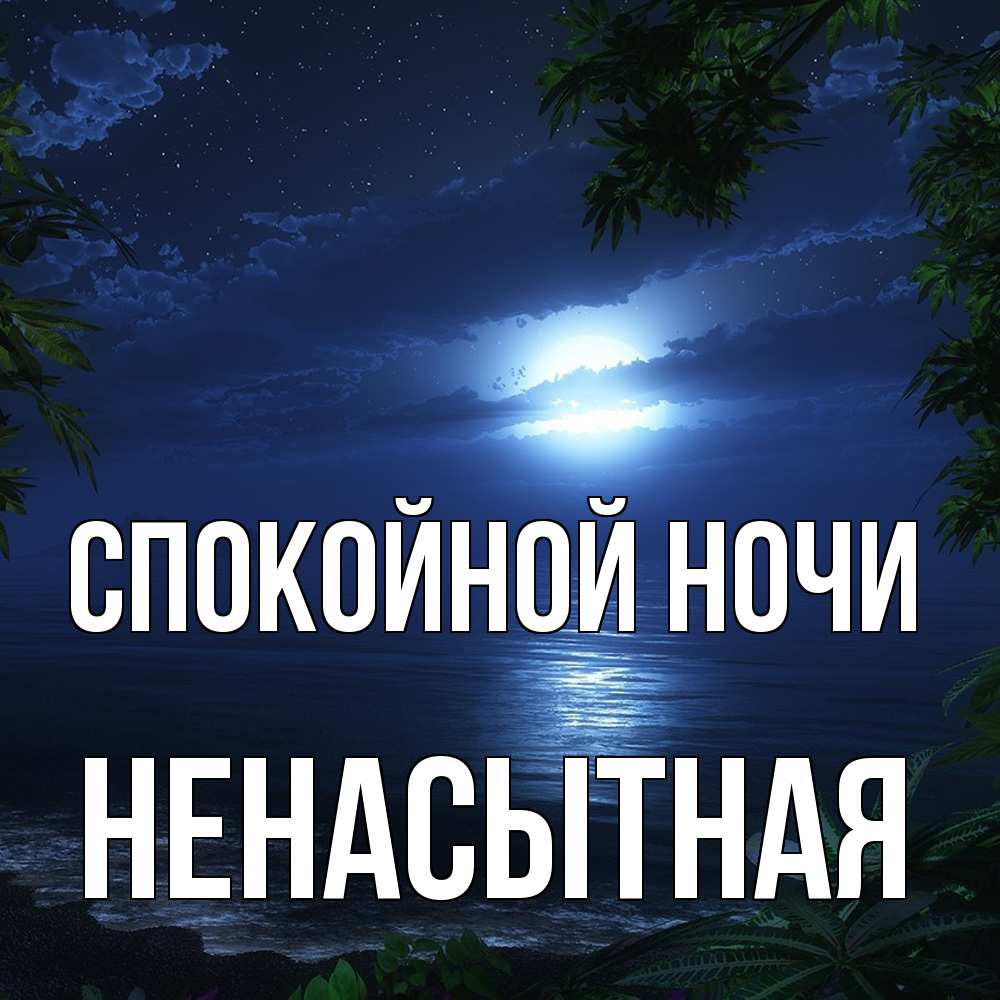 СПОКОЙНОЙ НОЧИ
НЕНАСЫТНАЯ